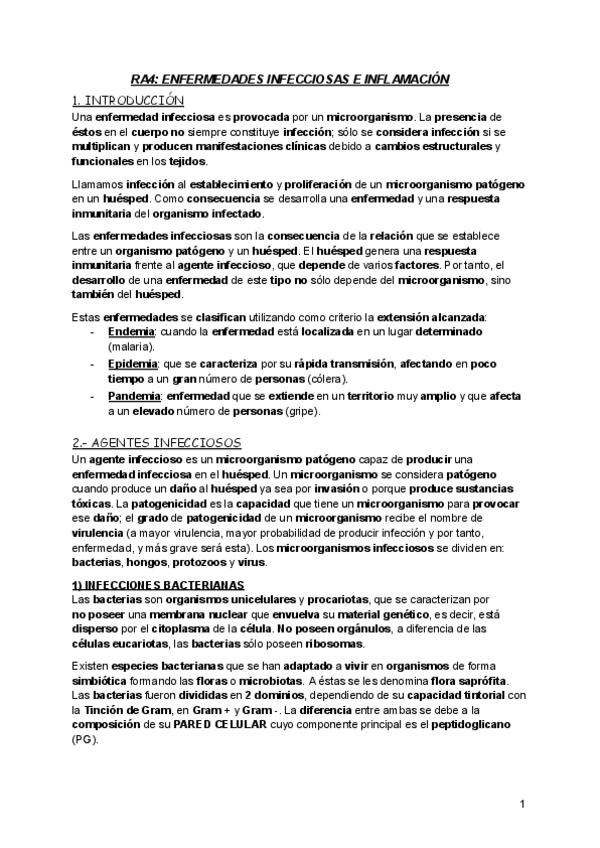 RA4: ENFERMEDADES INFECCIOSAS E INFLAMACIÓN

1. INTRODUCCIÓN

Una enfermedad infecciosa es provocada por un microorganismo. La presencia de éstos en el cuerpo no siempre constituye infección; sólo se considera infección si se multiplican y producen manifestaciones clínicas debido a cambios estructurales y funcionales en los tejidos.

Llamamos infección al establecimiento y proliferación de un microorganismo patógeno en un huésped. Como consecuencia se desarrolla una enfermedad y una respuesta inmunitaria del organismo infectado.

Las enfermedades infecciosas son la consecuencia de la relación que se establece entre un organismo patógeno y un huésped. El huésped genera una respuesta inmunitaria frente al agente infeccioso, que depende de varios factores. Por tanto, el desarrollo de una enfermedad de este tipo no sólo depende del microorganismo, sino también del huésped.

Estas enfermedades se clasifican utilizando como criterio la extensión alcanzada:
- Endemia: cuando la enfermedad está localizada en un lugar determinado (malaria).
- Epidemia: que se caracteriza por su rápida transmisión, afectando en poco tiempo a un gran número de personas (cólera).
- Pandemia: enfermedad que se extiende en un territorio muy amplio y que afecta a un elevado número de personas (gripe).

2.- AGENTES INFECCIOSOS

Un agente infeccioso es un microorganismo patógeno capaz de producir una enfermedad infecciosa en el huésped. Un microorganismo se considera patógeno cuando produce un daño al huésped ya sea por invasión o porque produce sustancias tóxicas. La patogenicidad es la capacidad que tiene un microorganismo para provocar ese daño; el grado de patogenicidad de un microorganismo recibe el nombre de virulencia (a mayor virulencia, mayor probabilidad de producir infección y por tanto, enfermedad, y más grave será esta). Los microorganismos infecciosos se dividen en: bacterias, hongos, protozoos y virus.

1) INFECCIONES BACTERIANAS

Las bacterias son organismos unicelulares y procariotas, que se caracterizan por no poseer una membrana nuclear que envuelva su material genético, es decir, está disperso por el citoplasma de la célula. No poseen orgánulos, a diferencia de las células eucariotas, las bacterias sólo poseen ribosomas.

Existen especies bacterianas que se han adaptado a vivir en organismos de forma simbiótica formando las floras o microbiotas. A éstas se les denomina flora saprófita. Las bacterias fueron divididas en 2 dominios, dependiendo de su capacidad tintorial con la Tinción de Gram, en Gram + y Gram -. La diferencia entre ambas se debe a la composición de su PARED CELULAR cuyo componente principal es el peptidoglicano (PG).

1